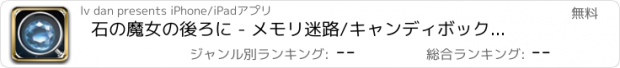 lv dan presents iPhone/iPadアプリ

無料

石の魔女の後ろに - メモリ迷路/キャンディボック...

ジャンル別ランキング: --

総合ランキング: --